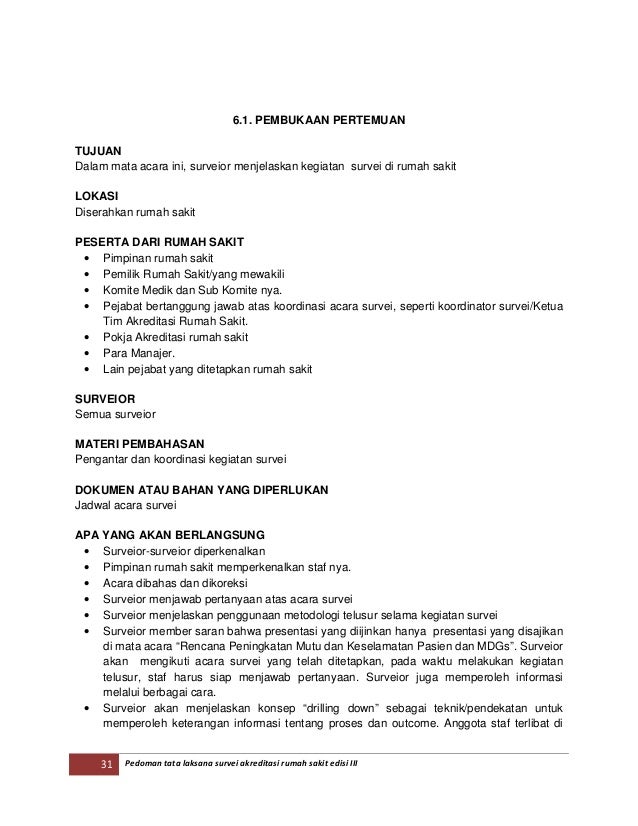 6.1. PEMBUKAAN PERTEMUAN

TUJUAN
Dalam mata acara ini, surveior menjelaskan kegiatan survei di rumah sakit

LOKASI
Diserahkan rumah sakit

PESERTA DARI RUMAH SAKIT
• Pimpinan rumah sakit
• Pemilik Rumah Sakit/yang mewakili
• Komite Medik dan Sub Komite nya.
• Pejabat bertanggung jawab atas koordinasi acara survei, seperti koordinator survei/Ketua Tim Akreditasi Rumah Sakit.
• Pokja Akreditasi rumah sakit
• Para Manajer.
• Lain pejabat yang ditetapkan rumah sakit

SURVEIOR
Semua surveior

MATERI PEMBAHASAN
Pengantar dan koordinasi kegiatan survei

DOKUMEN ATAU BAHAN YANG DIPERLUKAN
Jadwal acara survei

APA YANG AKAN BERLANGSUNG
• Surveior-surveior diperkenalkan
• Pimpinan rumah sakit memperkenalkan staf nya.
• Acara dibahas dan dikoreksi
• Surveior menjawab pertanyaan atas acara survei
• Surveior menjelaskan penggunaan metodologi telusur selama kegiatan survei
• Surveior member saran bahwa presentasi yang diijinkan hanya presentasi yang disajikan di mata acara "Rencana Peningkatan Mutu dan Keselamatan Pasien dan MDGs". Surveior akan mengikuti acara survei yang telah ditetapkan, pada waktu melakukan kegiatan telusur, staf harus siap menjawab pertanyaan. Surveior juga memperoleh informasi melalui berbagai cara.
• Surveior akan menjelaskan konsep "drilling down" sebagai teknik/pendekatan untuk memperoleh keterangan informasi tentang proses dan outcome. Anggota staf terlibat di

31 Pedoman tata laksana survei akreditasi rumah sakit edisi III